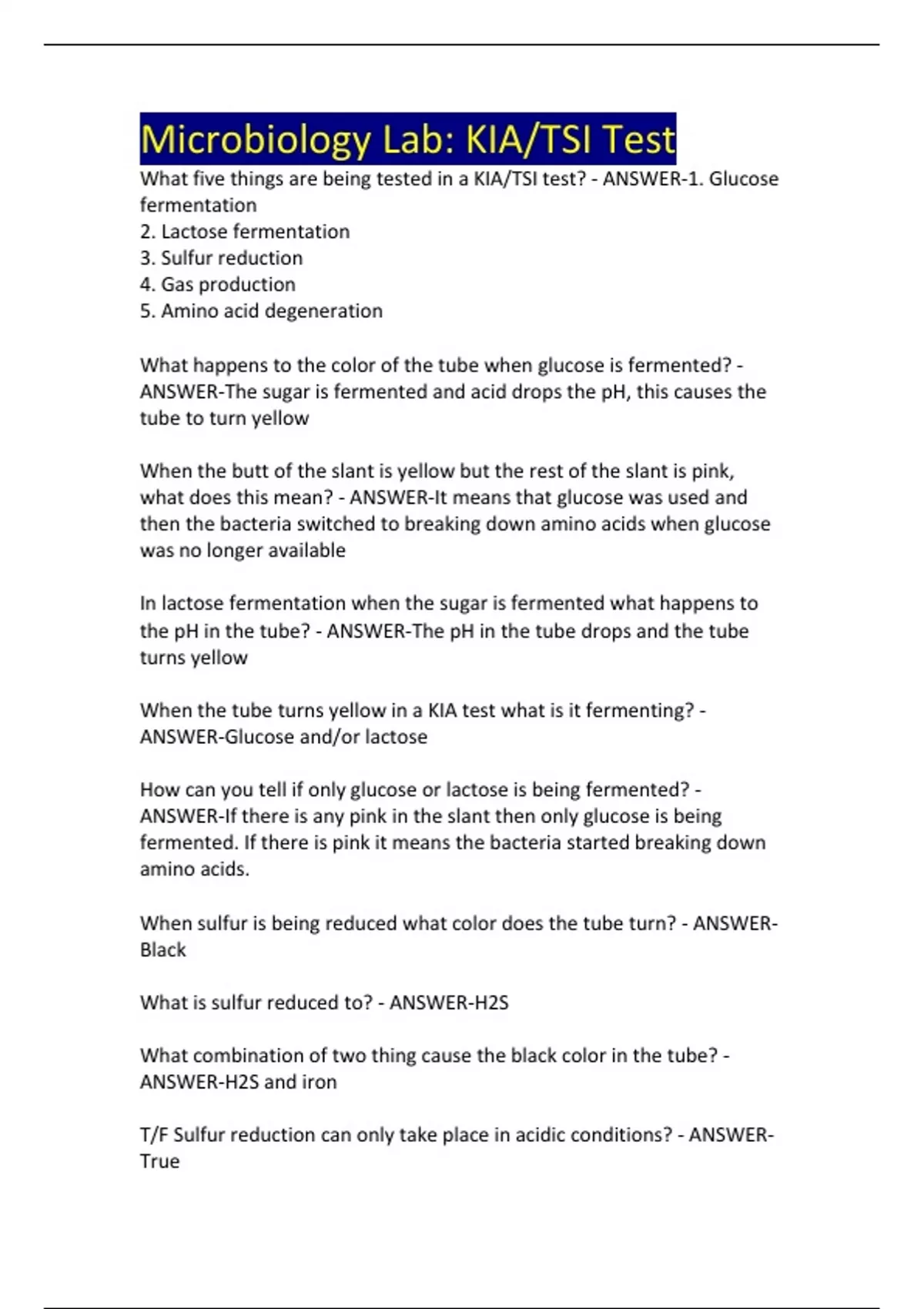 Microbiology Lab: KIA/TSI Test

What five things are being tested in a KIA/TSI test? - ANSWER-1. Glucose fermentation
2. Lactose fermentation
3. Sulfur reduction
4. Gas production
5. Amino acid degeneration

What happens to the color of the tube when glucose is fermented? - ANSWER-The sugar is fermented and acid drops the pH, this causes the tube to turn yellow

When the butt of the slant is yellow but the rest of the slant is pink, what does this mean? - ANSWER-It means that glucose was used and then the bacteria switched to breaking down amino acids when glucose was no longer available

In lactose fermentation when the sugar is fermented what happens to the pH in the tube? - ANSWER-The pH in the tube drops and the tube turns yellow

When the tube turns yellow in a KIA test what is it fermenting? - ANSWER-Glucose and/or lactose

How can you tell if only glucose or lactose is being fermented? - ANSWER-If there is any pink in the slant then only glucose is being fermented. If there is pink it means the bacteria started breaking down amino acids.

When sulfur is being reduced what color does the tube turn? - ANSWER-Black

What is sulfur reduced to? - ANSWER-H2S

What combination of two thing cause the black color in the tube? - ANSWER-H2S and iron

T/F Sulfur reduction can only take place in acidic conditions? - ANSWER-True